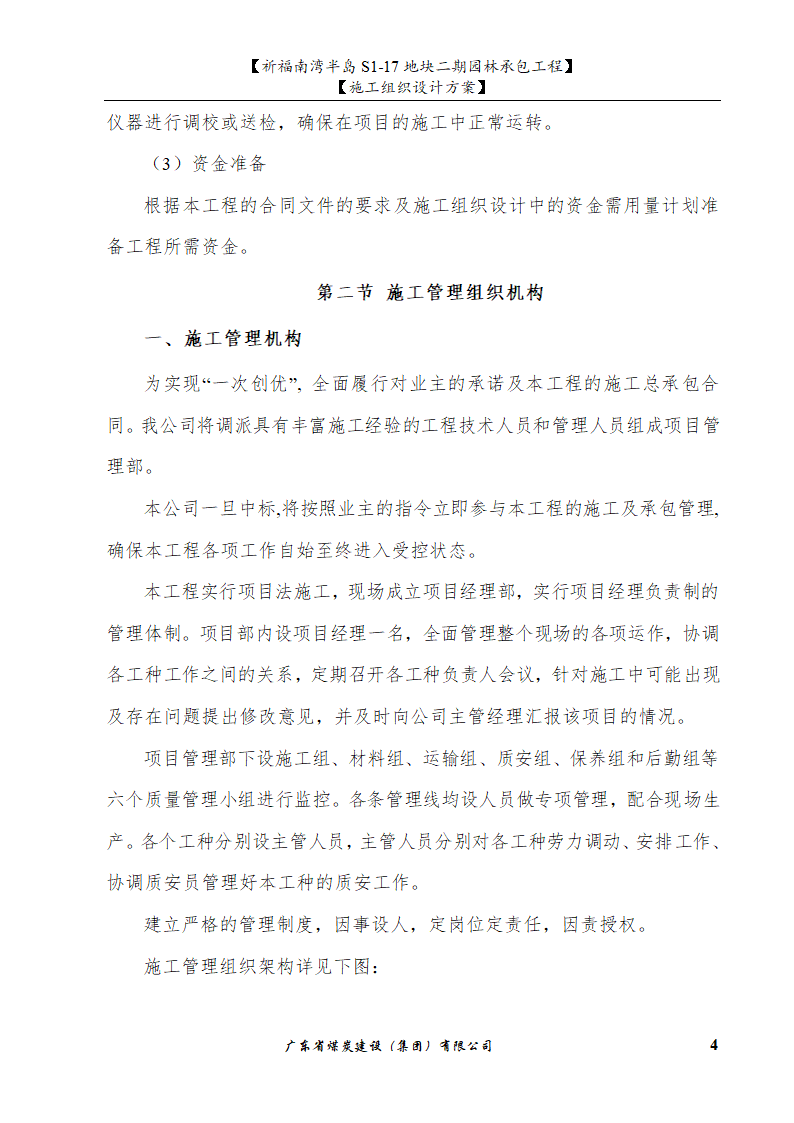 【祈福南湾半岛 S1-17 地块二期园林承包工程】
【施工组织设计方案】

仪器进行调校或送检，确保在项目的施工中正常运转。

（3）资金准备

根据本工程的合同文件的要求及施工组织设计中的资金需用量计划准备工程所需资金。

第二节 施工管理组织机构

一、施工管理机构

为实现“一次创优”，全面履行对业主的承诺及本工程的施工总承包合同。我公司将调派具有丰富施工经验的工程技术人员和管理人员组成项目管理部。

本公司一旦中标,将按照业主的指令立即参与本工程的施工及承包管理,确保本工程各项工作自始至终进入受控状态。

本工程实行项目法施工，现场成立项目经理部，实行项目经理负责制的管理体制。项目部内设项目经理一名，全面管理整个现场的各项运作，协调各工种工作之间的关系，定期召开各工种负责人会议，针对施工中可能出现及存在问题提出修改意见，并及时向公司主管经理汇报该项目的情况。

项目管理部下设施工组、材料组、运输组、质安组、保养组和后勤组等六个质量管理小组进行监控。各条管理线均设人员做专项管理，配合现场生产。各个工种分别设主管人员，主管人员分别对各工种劳力调动、安排工作、协调质安员管理好本工种的质安工作。

建立严格的管理制度，因事设人，定岗位定责任，因责授权。

施工管理组织架构详见下图：

广东省煤炭建设（集团）有限公司 4